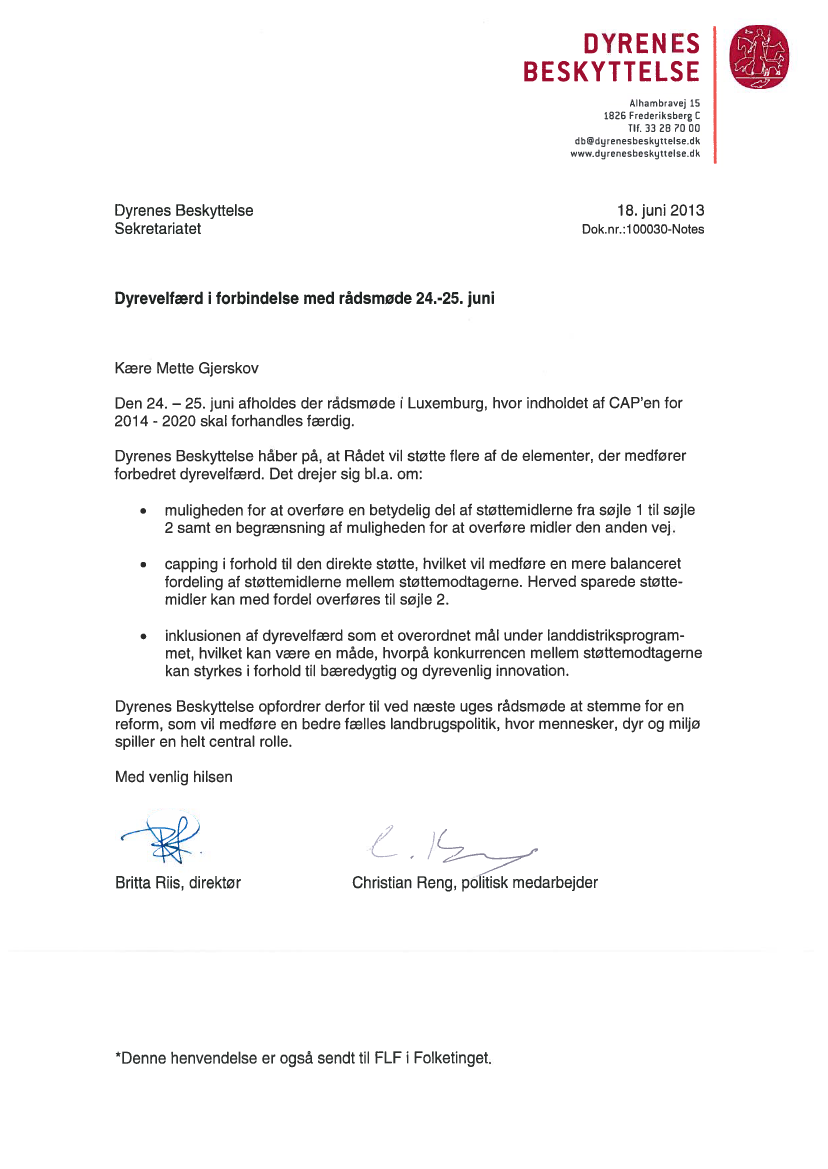 DYRENES BESKYTTELSE

Alhambravej 15
1826 Frederiksberg C
Tlf. 33 28 70 00
db@dyrenesbeskyttelse.dk
www.dyrenesbeskyttelse.dk

Dyrenes Beskyttelse
Sekretariatet

18. juni 2013
Dok.nr.:100030-Notes

Dyrevelfærd i forbindelse med rådsmøde 24.-25. juni

Kære Mette Gjerskov

Den 24. – 25. juni afholdes der rådsmøde i Luxemburg, hvor indholdet af CAP'en for 2014 - 2020 skal forhandles færdig.

Dyrenes Beskyttelse håber på, at Rådet vil støtte flere af de elementer, der medfører forbedret dyrevelfærd. Det drejer sig bl.a. om:

• muligheden for at overføre en betydelig del af støttemidlerne fra søjle 1 til søjle 2 samt en begrænsning af muligheden for at overføre midler den anden vej.

• capping i forhold til den direkte støtte, hvilket vil medføre en mere balanceret fordeling af støttemidlerne mellem støttemodtagerne. Herved sparede støttemidler kan med fordel overføres til søjle 2.

• inklusionen af dyrevelfærd som et overordnet mål under landdistriksprogrammet, hvilket kan være en måde, hvorpå konkurrencen mellem støttemodtagerne kan styrkes i forhold til bæredygtig og dyrevenlig innovation.

Dyrenes Beskyttelse opfordrer derfor til ved næste uges rådsmøde at stemme for en reform, som vil medføre en bedre fælles landbrugspolitik, hvor mennesker, dyr og miljø spiller en helt central rolle.

Med venlig hilsen

Britta Riis, direktør

Christian Reng, politisk medarbejder

*Denne henvendelse er også sendt til FLF i Folketinget.